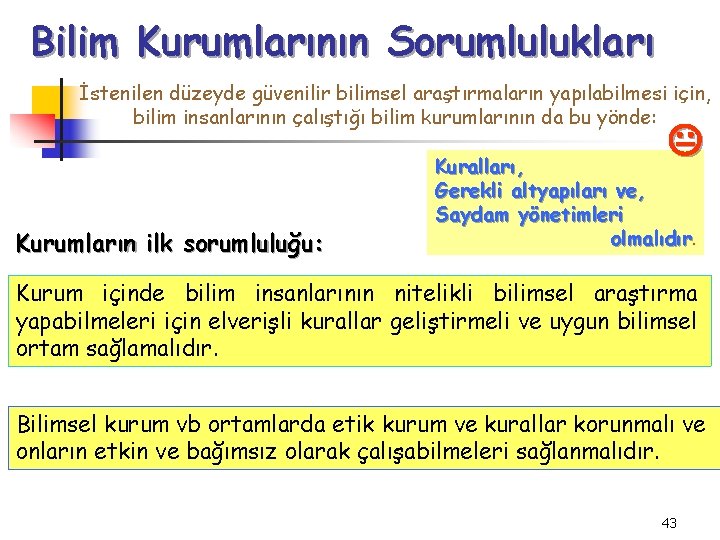 Bilim Kurumlarının Sorumlulukları

İstenilen düzeyde güvenilir bilimsel araştırmaların yapılabilmesi için, bilim insanlarının çalıştığı bilim kurumlarının da bu yönde:

Kuralları,
Gerekli altyapıları ve,
Saydam yönetimleri
olmalıdır.

Kurumların ilk sorumluluğu:

Kurum içinde bilim insanlarının nitelikli bilimsel araştırma yapabilmeleri için elverişli kurallar geliştirmeli ve uygun bilimsel ortam sağlamalıdır.

Bilimsel kurum vb ortamlarda etik kurum ve kurallar korunmalı ve onların etkin ve bağımsız olarak çalışabilmeleri sağlanmalıdır.

43